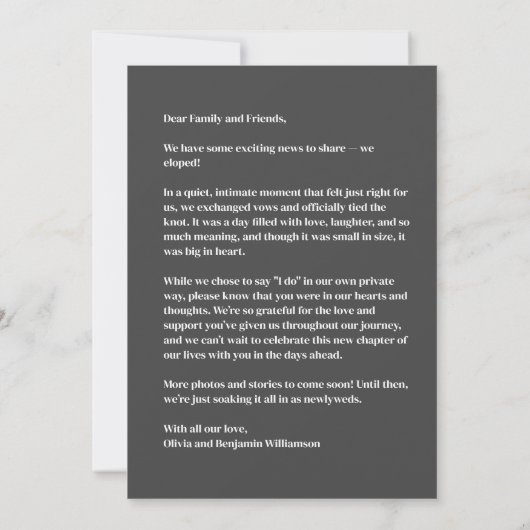 Dear Family and Friends,

We have some exciting news to share — we eloped!

In a quiet, intimate moment that felt just right for us, we exchanged vows and officially tied the knot. It was a day filled with love, laughter, and so much meaning, and though it was small in size, it was big in heart.

While we chose to say "I do" in our own private way, please know that you were in our hearts and thoughts. We're so grateful for the love and support you've given us throughout our journey, and we can't wait to celebrate this new chapter of our lives with you in the days ahead.

More photos and stories to come soon! Until then, we're just soaking it all in as newlyweds.

With all our love,
Olivia and Benjamin Williamson